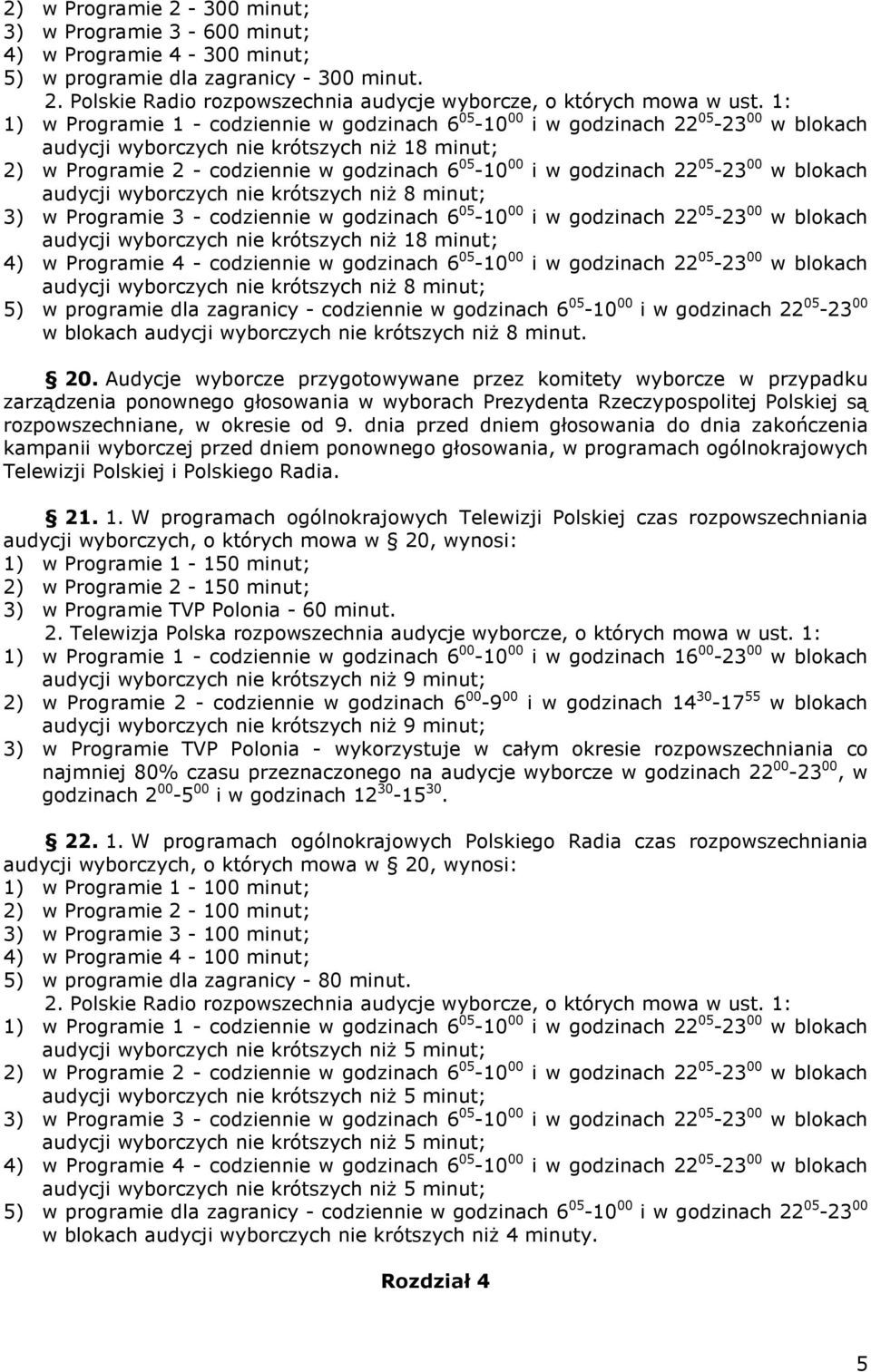 2) w Programie 2 - 300 minut;
3) w Programie 3 - 600 minut;
4) w Programie 4 - 300 minut;
5) w programie dla zagranicy - 300 minut.

2. Polskie Radio rozpowszechnia audycje wyborcze, o których mowa w ust. 1:
1) w Programie 1 - codziennie w godzinach $6^{05}$-$10^{00}$ i w godzinach $22^{05}$-$23^{00}$ w blokach audycji wyborczych nie krótszych niż 18 minut;
2) w Programie 2 - codziennie w godzinach $6^{05}$-$10^{00}$ i w godzinach $22^{05}$-$23^{00}$ w blokach audycji wyborczych nie krótszych niż 8 minut;
3) w Programie 3 - codziennie w godzinach $6^{05}$-$10^{00}$ i w godzinach $22^{05}$-$23^{00}$ w blokach audycji wyborczych nie krótszych niż 18 minut;
4) w Programie 4 - codziennie w godzinach $6^{05}$-$10^{00}$ i w godzinach $22^{05}$-$23^{00}$ w blokach audycji wyborczych nie krótszych niż 8 minut;
5) w programie dla zagranicy - codziennie w godzinach $6^{05}$-$10^{00}$ i w godzinach $22^{05}$-$23^{00}$ w blokach audycji wyborczych nie krótszych niż 8 minut.

20. Audycje wyborcze przygotowywane przez komitety wyborcze w przypadku zarządzenia ponownego głosowania w wyborach Prezydenta Rzeczypospolitej Polskiej są rozpowszechniane, w okresie od 9. dnia przed dniem głosowania do dnia zakończenia kampanii wyborczej przed dniem ponownego głosowania, w programach ogólnokrajowych Telewizji Polskiej i Polskiego Radia.

21. 1. W programach ogólnokrajowych Telewizji Polskiej czas rozpowszechniania audycji wyborczych, o których mowa w 20, wynosi:
1) w Programie 1 - 150 minut;
2) w Programie 2 - 150 minut;
3) w Programie TVP Polonia - 60 minut.

2. Telewizja Polska rozpowszechnia audycje wyborcze, o których mowa w ust. 1:
1) w Programie 1 - codziennie w godzinach $6^{00}$-$10^{00}$ i w godzinach $16^{00}$-$23^{00}$ w blokach audycji wyborczych nie krótszych niż 9 minut;
2) w Programie 2 - codziennie w godzinach $6^{00}$-$9^{00}$ i w godzinach $14^{30}$-$17^{55}$ w blokach audycji wyborczych nie krótszych niż 9 minut;
3) w Programie TVP Polonia - wykorzystuje w całym okresie rozpowszechniania co najmniej 80% czasu przeznaczonego na audycje wyborcze w godzinach $22^{00}$-$23^{00}$, w godzinach $2^{00}$-$5^{00}$ i w godzinach $12^{30}$-$15^{30}$.

22. 1. W programach ogólnokrajowych Polskiego Radia czas rozpowszechniania audycji wyborczych, o których mowa w 20, wynosi:
1) w Programie 1 - 100 minut;
2) w Programie 2 - 100 minut;
3) w Programie 3 - 100 minut;
4) w Programie 4 - 100 minut;
5) w programie dla zagranicy - 80 minut.

2. Polskie Radio rozpowszechnia audycje wyborcze, o których mowa w ust. 1:
1) w Programie 1 - codziennie w godzinach $6^{05}$-$10^{00}$ i w godzinach $22^{05}$-$23^{00}$ w blokach audycji wyborczych nie krótszych niż 5 minut;
2) w Programie 2 - codziennie w godzinach $6^{05}$-$10^{00}$ i w godzinach $22^{05}$-$23^{00}$ w blokach audycji wyborczych nie krótszych niż 5 minut;
3) w Programie 3 - codziennie w godzinach $6^{05}$-$10^{00}$ i w godzinach $22^{05}$-$23^{00}$ w blokach audycji wyborczych nie krótszych niż 5 minut;
4) w Programie 4 - codziennie w godzinach $6^{05}$-$10^{00}$ i w godzinach $22^{05}$-$23^{00}$ w blokach audycji wyborczych nie krótszych niż 5 minut;
5) w programie dla zagranicy - codziennie w godzinach $6^{05}$-$10^{00}$ i w godzinach $22^{05}$-$23^{00}$ w blokach audycji wyborczych nie krótszych niż 4 minuty.

Rozdział 4

5